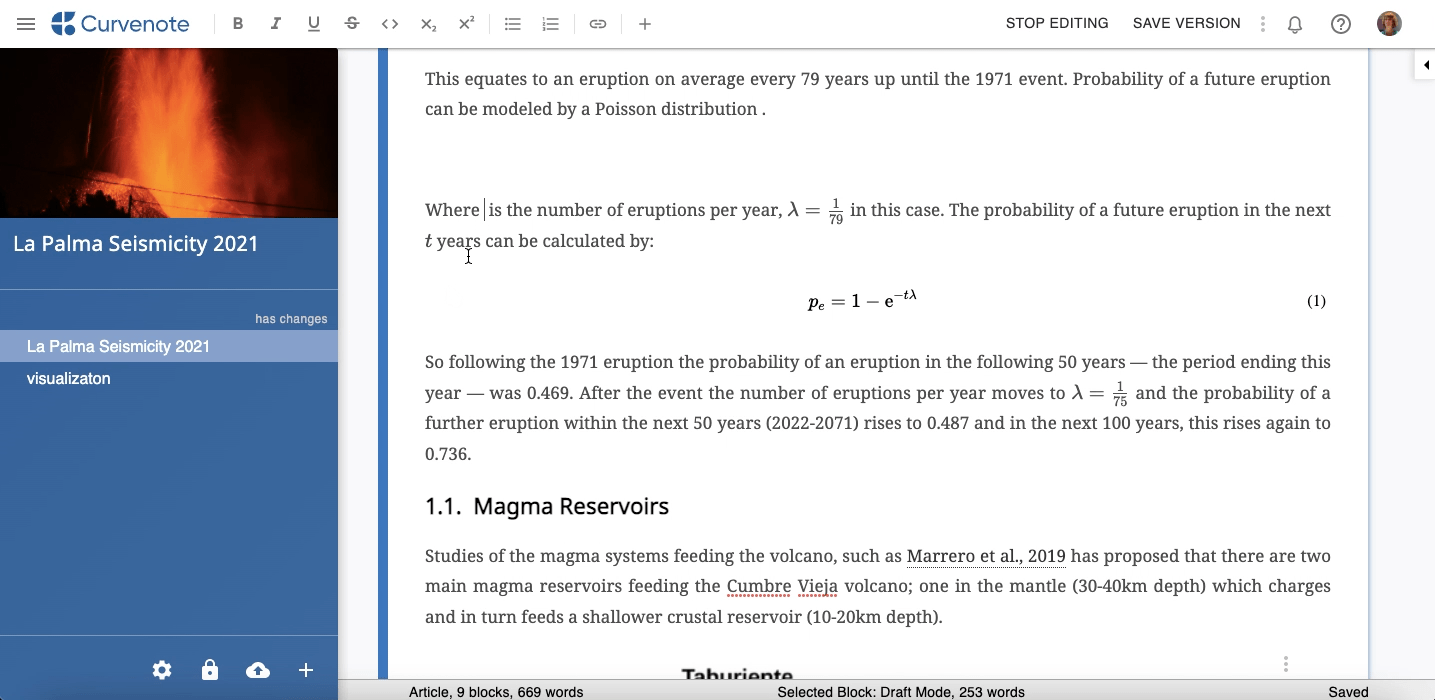 Curvenote

STOP EDITING SAVE VERSION

La Palma Seismicity 2021

has changes

La Palma Seismicity 2021

visualizaton

This equates to an eruption on average every 79 years up until the 1971 event. Probability of a future eruption can be modeled by a Poisson distribution .

Where is the number of eruptions per year, $\lambda = \frac{1}{79}$ in this case. The probability of a future eruption in the next $t$ years can be calculated by:

$p_e = 1 - e^{-t\lambda}$ (1)

So following the 1971 eruption the probability of an eruption in the following 50 years — the period ending this year — was 0.469. After the event the number of eruptions per year moves to $\lambda = \frac{1}{75}$ and the probability of a further eruption within the next 50 years (2022-2071) rises to 0.487 and in the next 100 years, this rises again to 0.736.

1.1. Magma Reservoirs

Studies of the magma systems feeding the volcano, such as Marrero et al., 2019 has proposed that there are two main magma reservoirs feeding the Cumbre Vieja volcano; one in the mantle (30-40km depth) which charges and in turn feeds a shallower crustal reservoir (10-20km depth).

Taburiente

Article, 9 blocks, 669 words Selected Block: Draft Mode, 253 words Saved